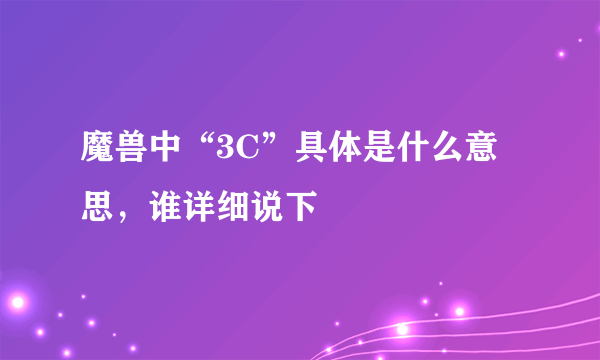 魔兽中“3C”具体是什么意思，谁详细说下